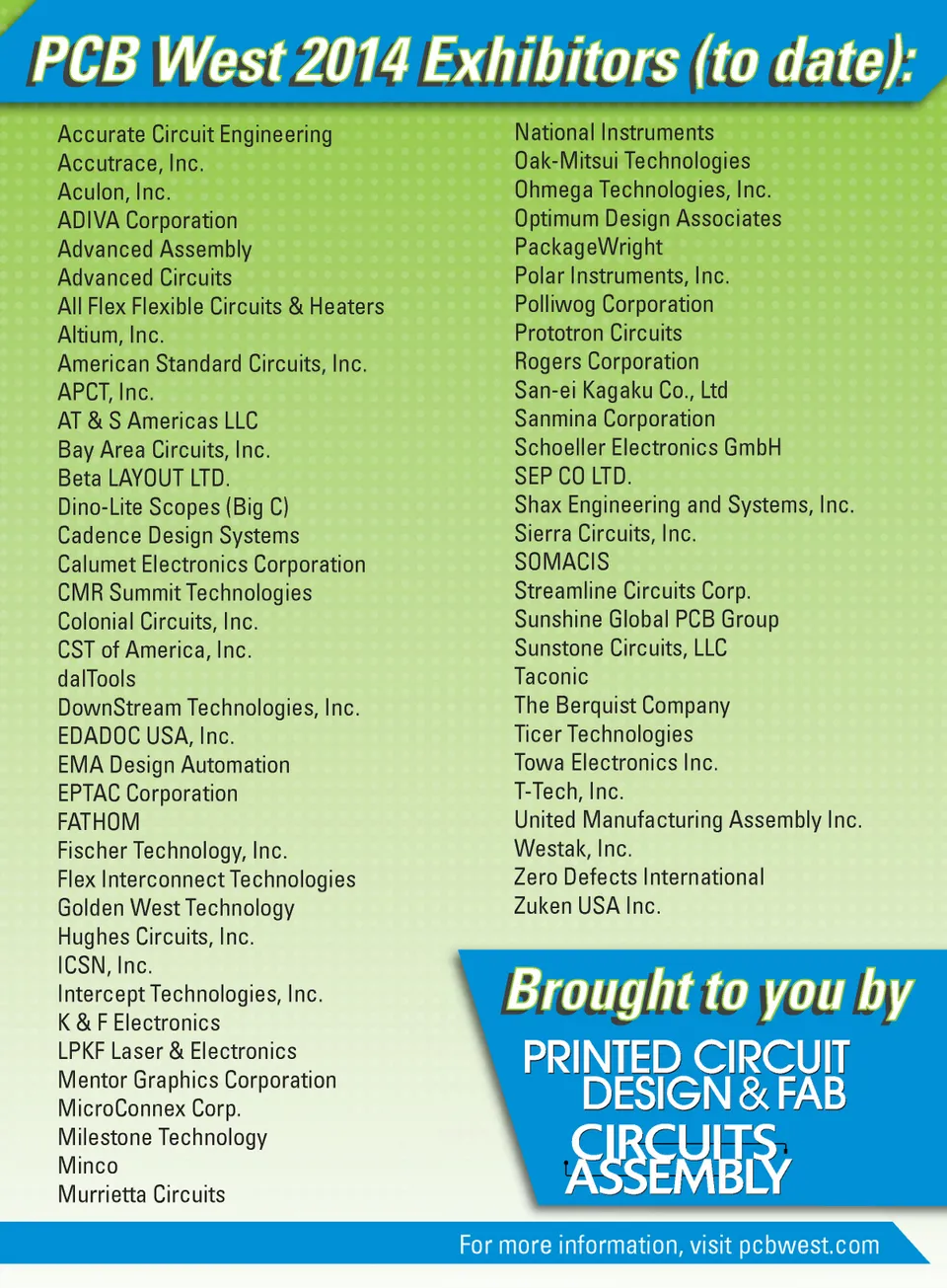 PCB West 2014 Exhibitors (to date):

Accurate Circuit Engineering
Accutrace, Inc.
Aculon, Inc.
ADIVA Corporation
Advanced Assembly
Advanced Circuits
All Flex Flexible Circuits & Heaters
Altium, Inc.
American Standard Circuits, Inc.
APCT, Inc.
AT & S Americas LLC
Bay Area Circuits, Inc.
Beta LAYOUT LTD.
Dino-Lite Scopes (Big C)
Cadence Design Systems
Calumet Electronics Corporation
CMR Summit Technologies
Colonial Circuits, Inc.
CST of America, Inc.
dalTools
DownStream Technologies, Inc.
EDADOC USA, Inc.
EMA Design Automation
EPTAC Corporation
FATHOM
Fischer Technology, Inc.
Flex Interconnect Technologies
Golden West Technology
Hughes Circuits, Inc.
ICSN, Inc.
Intercept Technologies, Inc.
K & F Electronics
LPKF Laser & Electronics
Mentor Graphics Corporation
MicroConnex Corp.
Milestone Technology
Minco
Murrietta Circuits

National Instruments
Oak-Mitsui Technologies
Ohmega Technologies, Inc.
Optimum Design Associates
PackageWright
Polar Instruments, Inc.
Polliwog Corporation
Prototron Circuits
Rogers Corporation
San-ei Kagaku Co., Ltd
Sanmina Corporation
Schoeller Electronics GmbH
SEP CO LTD.
Shax Engineering and Systems, Inc.
Sierra Circuits, Inc.
SOMACIS
Streamline Circuits Corp.
Sunshine Global PCB Group
Sunstone Circuits, LLC
Taconic
The Berquist Company
Ticer Technologies
Towa Electronics Inc.
T-Tech, Inc.
United Manufacturing Assembly Inc.
Westak, Inc.
Zero Defects International
Zuken USA Inc.

Brought to you by

PRINTED CIRCUIT
DESIGN & FAB

CIRCUITS
ASSEMBLY

For more information, visit pcbwest.com